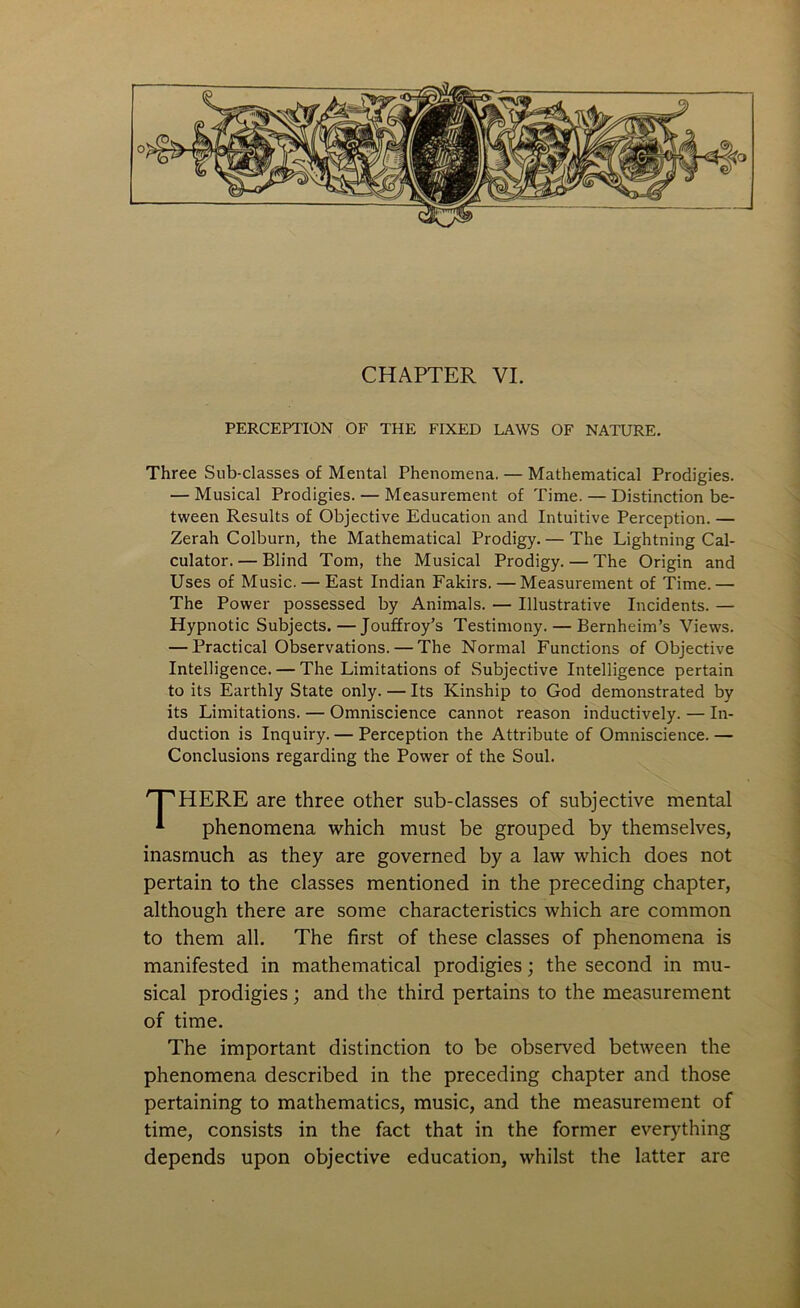 CHAPTER VI.

PERCEPTION OF THE FIXED LAWS OF NATURE.

Three Sub-classes of Mental Phenomena. — Mathematical Prodigies. — Musical Prodigies. — Measurement of Time. — Distinction between Results of Objective Education and Intuitive Perception. — Zerah Colburn, the Mathematical Prodigy. — The Lightning Calculator. — Blind Tom, the Musical Prodigy. — The Origin and Uses of Music. — East Indian Fakirs. — Measurement of Time. — The Power possessed by Animals. — Illustrative Incidents. — Hypnotic Subjects. — Jouffroy's Testimony. — Bernheim's Views. — Practical Observations. — The Normal Functions of Objective Intelligence. — The Limitations of Subjective Intelligence pertain to its Earthly State only. — Its Kinship to God demonstrated by its Limitations. — Omniscience cannot reason inductively. — Induction is Inquiry. — Perception the Attribute of Omniscience. — Conclusions regarding the Power of the Soul.

THERE are three other sub-classes of subjective mental phenomena which must be grouped by themselves, inasmuch as they are governed by a law which does not pertain to the classes mentioned in the preceding chapter, although there are some characteristics which are common to them all. The first of these classes of phenomena is manifested in mathematical prodigies; the second in musical prodigies; and the third pertains to the measurement of time.

The important distinction to be observed between the phenomena described in the preceding chapter and those pertaining to mathematics, music, and the measurement of time, consists in the fact that in the former everything depends upon objective education, whilst the latter are